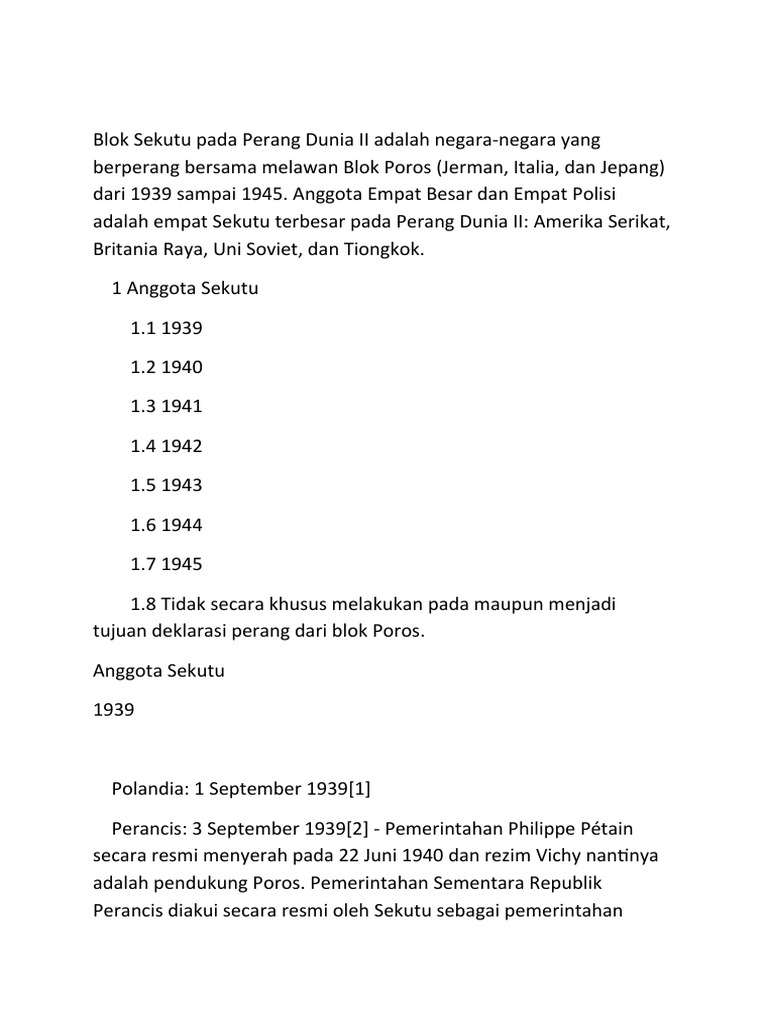 Blok Sekutu pada Perang Dunia II adalah negara-negara yang berperang bersama melawan Blok Poros (Jerman, Italia, dan Jepang) dari 1939 sampai 1945. Anggota Empat Besar dan Empat Polisi adalah empat Sekutu terbesar pada Perang Dunia II: Amerika Serikat, Britania Raya, Uni Soviet, dan Tiongkok.

1 Anggota Sekutu

1.1 1939

1.2 1940

1.3 1941

1.4 1942

1.5 1943

1.6 1944

1.7 1945

1.8 Tidak secara khusus melakukan pada maupun menjadi tujuan deklarasi perang dari blok Poros.

Anggota Sekutu

1939

Polandia: 1 September 1939[1]

Perancis: 3 September 1939[2] - Pemerintahan Philippe Pétain secara resmi menyerah pada 22 Juni 1940 dan rezim Vichy nantinya adalah pendukung Poros. Pemerintahan Sementara Republik Perancis diakui secara resmi oleh Sekutu sebagai pemerintahan